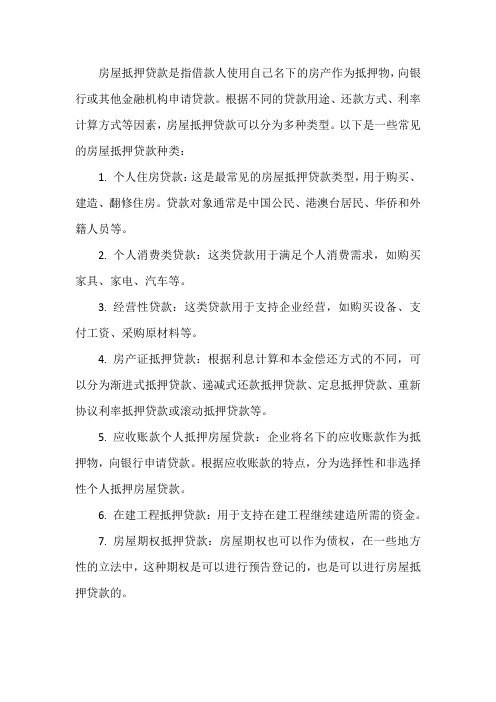 房屋抵押贷款是指借款人使用自己名下的房产作为抵押物，向银行或其他金融机构申请贷款。根据不同的贷款用途、还款方式、利率计算方式等因素，房屋抵押贷款可以分为多种类型。以下是一些常见的房屋抵押贷款种类：

1. 个人住房贷款：这是最常见的房屋抵押贷款类型，用于购买、建造、翻修住房。贷款对象通常是中国公民、港澳台居民、华侨和外籍人员等。

2. 个人消费类贷款：这类贷款用于满足个人消费需求，如购买家具、家电、汽车等。

3. 经营性贷款：这类贷款用于支持企业经营，如购买设备、支付工资、采购原材料等。

4. 房产证抵押贷款：根据利息计算和本金偿还方式的不同，可以分为渐进式抵押贷款、递减式还款抵押贷款、定息抵押贷款、重新协议利率抵押贷款或滚动抵押贷款等。

5. 应收账款个人抵押房屋贷款：企业将名下的应收账款作为抵押物，向银行申请贷款。根据应收账款的特点，分为选择性和非选择性个人抵押房屋贷款。

6. 在建工程抵押贷款：用于支持在建工程继续建造所需的资金。

7. 房屋期权抵押贷款：房屋期权也可以作为债权，在一些地方性的立法中，这种期权是可以进行预告登记的，也是可以进行房屋抵押贷款的。